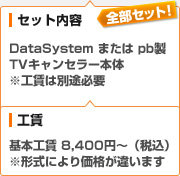 セット内容

全部セット!

DataSystem または pb製 TVキャンセラー本体
※工賃は別途必要

工賃

基本工賃 8,400円～（税込）
※形式により価格が違います